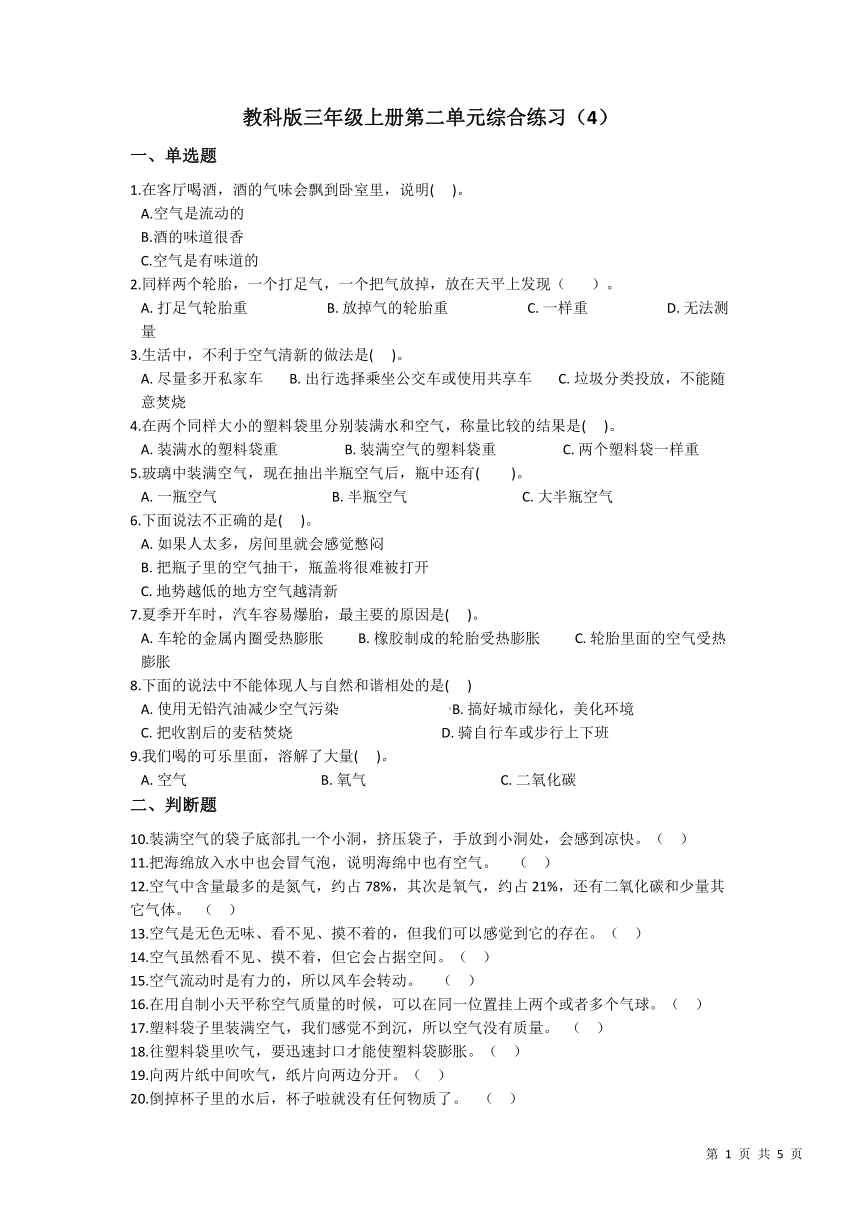 教科版三年级上册第二单元综合练习（4）

一、单选题

1.在客厅喝酒，酒的气味会飘到卧室里，说明(　)。
A.空气是流动的
B.酒的味道很香
C.空气是有味道的

2.同样两个轮胎，一个打足气，一个把气放掉，放在天平上发现（　　）。
A. 打足气轮胎重　B. 放掉气的轮胎重　C. 一样重　D. 无法测量

3.生活中，不利于空气清新的做法是(　)。
A. 尽量多开私家车　B. 出行选择乘坐公交车或使用共享车　C. 垃圾分类投放，不能随意焚烧

4.在两个同样大小的塑料袋里分别装满水和空气，称量比较的结果是(　)。
A. 装满水的塑料袋重　B. 装满空气的塑料袋重　C. 两个塑料袋一样重

5.玻璃中装满空气，现在抽出半瓶空气后，瓶中还有(　　)。
A. 一瓶空气　B. 半瓶空气　C. 大半瓶空气

6.下面说法不正确的是(　)。
A. 如果人太多，房间里就会感觉憋闷
B. 把瓶子里的空气抽干，瓶盖将很难被打开
C. 地势越低的地方空气越清新

7.夏季开车时，汽车容易爆胎，最主要的原因是(　)。
A. 车轮的金属内圈受热膨胀　B. 橡胶制成的轮胎受热膨胀　C. 轮胎里面的空气受热膨胀

8.下面的说法中不能体现人与自然和谐相处的是(　)
A. 使用无铅汽油减少空气污染　B. 搞好城市绿化，美化环境
C. 把收割后的麦秸焚烧　D. 骑自行车或步行上下班

9.我们喝的可乐里面，溶解了大量(　)。
A. 空气　B. 氧气　C. 二氧化碳

二、判断题

10.装满空气的袋子底部扎一个小洞，挤压袋子，手放到小洞处，会感到凉快。（　）
11.把海绵放入水中也会冒气泡，说明海绵中也有空气。　（　）
12.空气中含量最多的是氮气，约占 78%，其次是氧气，约占 21%，还有二氧化碳和少量其它气体。　（　）
13.空气是无色无味、看不见、摸不着的，但我们可以感觉到它的存在。（　）
14.空气虽然看不见、摸不着，但它会占据空间。（　）
15.空气流动时是有力的，所以风车会转动。　（　）
16.在用自制小天平称空气质量的时候，可以在同一位置挂上两个或者多个气球。（　）
17.塑料袋子里装满空气，我们感觉不到沉，所以空气没有质量。　（　）
18.往塑料袋里吹气，要迅速封口才能使塑料袋膨胀。（　）
19.向两片纸中间吹气，纸片向两边分开。（　）
20.倒掉杯子里的水后，杯子啦就没有任何物质了。　（　）

第 1 页 共 5 页